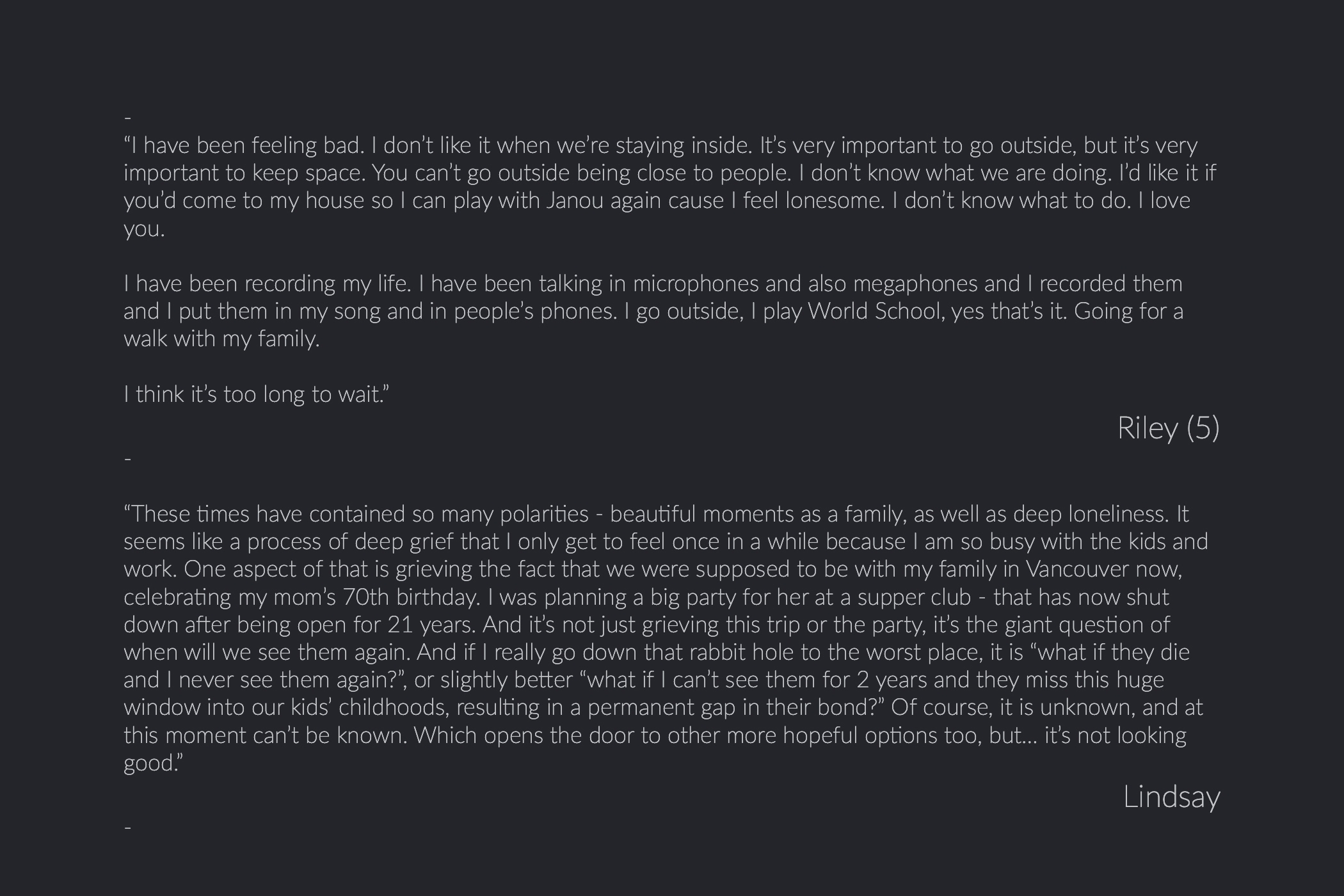 -

"I have been feeling bad. I don't like it when we're staying inside. It's very important to go outside, but it's very important to keep space. You can't go outside being close to people. I don't know what we are doing. I'd like it if you'd come to my house so I can play with Janou again cause I feel lonesome. I don't know what to do. I love you.

I have been recording my life. I have been talking in microphones and also megaphones and I recorded them and I put them in my song and in people's phones. I go outside, I play World School, yes that's it. Going for a walk with my family.

I think it's too long to wait."

Riley (5)

-

"These times have contained so many polarities - beautiful moments as a family, as well as deep loneliness. It seems like a process of deep grief that I only get to feel once in a while because I am so busy with the kids and work. One aspect of that is grieving the fact that we were supposed to be with my family in Vancouver now, celebrating my mom's 70th birthday. I was planning a big party for her at a supper club - that has now shut down after being open for 21 years. And it's not just grieving this trip or the party, it's the giant question of when will we see them again. And if I really go down that rabbit hole to the worst place, it is "what if they die and I never see them again?", or slightly better "what if I can't see them for 2 years and they miss this huge window into our kids' childhoods, resulting in a permanent gap in their bond?" Of course, it is unknown, and at this moment can't be known. Which opens the door to other more hopeful options too, but... it's not looking good."

Lindsay

-